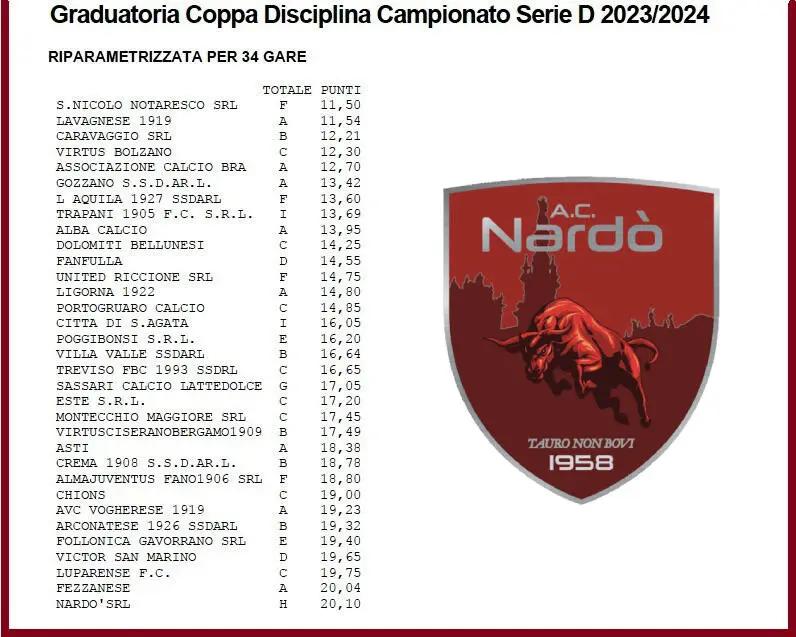 Graduatoria Coppa Disciplina Campionato Serie D 2023/2024

RIPARAMETRIZZATA PER 34 GARE

| | TOTALE | PUNTI |
|---|---|---|
| S.NICOLO NOTARESCO SRL | F | 11,50 |
| LAVAGNESE 1919 | A | 11,54 |
| CARAVAGGIO SRL | B | 12,21 |
| VIRTUS BOLZANO | C | 12,30 |
| ASSOCIAZIONE CALCIO BRA | A | 12,70 |
| GOZZANO S.S.D.AR.L. | A | 13,42 |
| L AQUILA 1927 SSDARL | F | 13,60 |
| TRAPANI 1905 F.C. S.R.L. | I | 13,69 |
| ALBA CALCIO | A | 13,95 |
| DOLOMITI BELLUNESI | C | 14,25 |
| FANFULLA | D | 14,55 |
| UNITED RICCIONE SRL | F | 14,75 |
| LIGORNA 1922 | A | 14,80 |
| PORTOGRUARO CALCIO | C | 14,85 |
| CITTA DI S.AGATA | I | 16,05 |
| POGGIBONSI S.R.L. | E | 16,20 |
| VILLA VALLE SSDARL | B | 16,64 |
| TREVISO FBC 1993 SSDRL | C | 16,65 |
| SASSARI CALCIO LATTEDOLCE | G | 17,05 |
| ESTE S.R.L. | C | 17,20 |
| MONTECCHIO MAGGIORE SRL | C | 17,45 |
| VIRTUSCISERANOBERGAMO1909 | B | 17,49 |
| ASTI | A | 18,38 |
| CREMA 1908 S.S.D.AR.L. | B | 18,78 |
| ALMAJUVENTUS FANO1906 SRL | F | 18,80 |
| CHIONS | C | 19,00 |
| AVC VOGHERESE 1919 | A | 19,23 |
| ARCONATESE 1926 SSDARL | B | 19,32 |
| FOLLONICA GAVORRANO SRL | E | 19,40 |
| VICTOR SAN MARINO | D | 19,65 |
| LUPARENSE F.C. | C | 19,75 |
| FEZZANESE | A | 20,04 |
| NARDO'SRL | H | 20,10 |

A.C.
Nardò

TAURO NON BOVI
1958